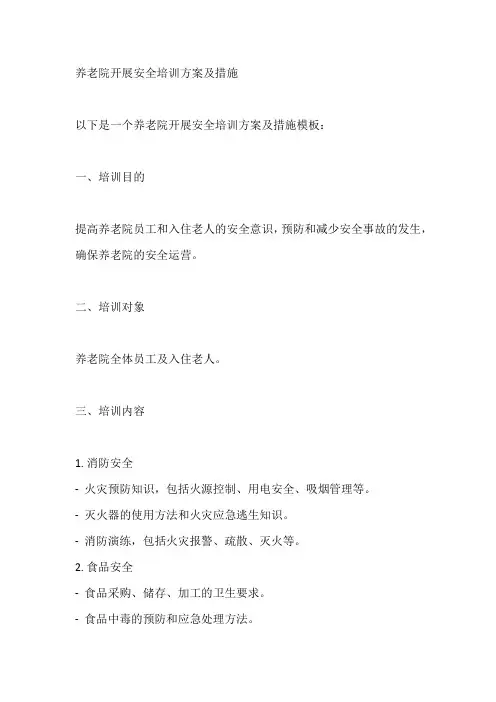 养老院开展安全培训方案及措施

以下是一个养老院开展安全培训方案及措施模板：

一、培训目的

提高养老院员工和入住老人的安全意识，预防和减少安全事故的发生，确保养老院的安全运营。

二、培训对象

养老院全体员工及入住老人。

三、培训内容

1. 消防安全
- 火灾预防知识，包括火源控制、用电安全、吸烟管理等。
- 灭火器的使用方法和火灾应急逃生知识。
- 消防演练，包括火灾报警、疏散、灭火等。
2. 食品安全
- 食品采购、储存、加工的卫生要求。
- 食品中毒的预防和应急处理方法。